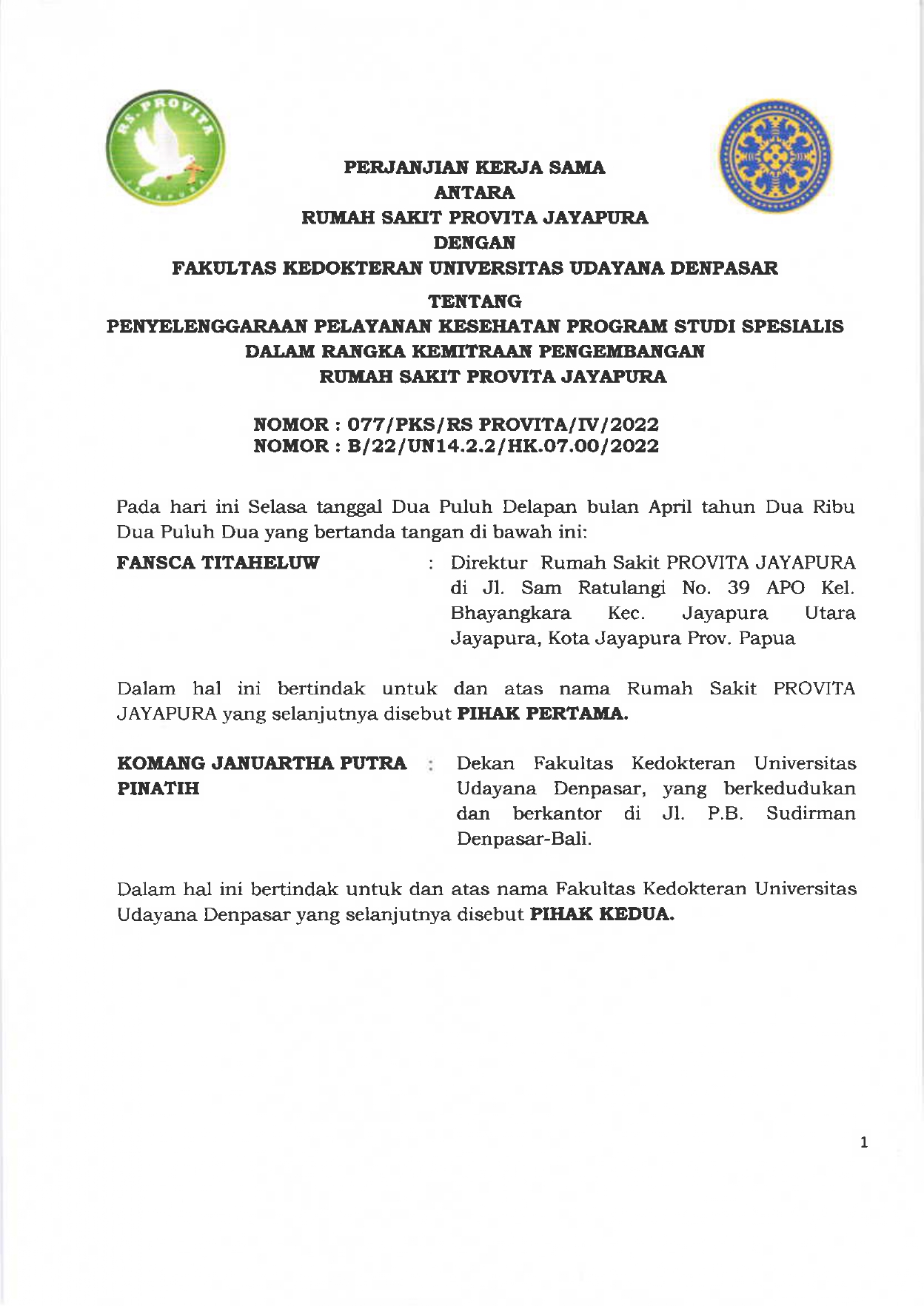 RS. PROVITA
JAYAPURA

PERJANJIAN KERJA SAMA
ANTARA
RUMAH SAKIT PROVITA JAYAPURA
DENGAN
FAKULTAS KEDOKTERAN UNIVERSITAS UDAYANA DENPASAR
TENTANG
PENYELENGGARAAN PELAYANAN KESEHATAN PROGRAM STUDI SPESIALIS DALAM RANGKA KEMITRAAN PENGEMBANGAN RUMAH SAKIT PROVITA JAYAPURA

NOMOR : 077/PKS/RS PROVITA/IV/2022
NOMOR : B/22/UN14.2.2/HK.07.00/2022

Pada hari ini Selasa tanggal Dua Puluh Delapan bulan April tahun Dua Ribu Dua Puluh Dua yang bertanda tangan di bawah ini:

FANSCA TITAHELUW : Direktur Rumah Sakit PROVITA JAYAPURA di Jl. Sam Ratulangi No. 39 APO Kel. Bhayangkara Kec. Jayapura Utara Jayapura, Kota Jayapura Prov. Papua

Dalam hal ini bertindak untuk dan atas nama Rumah Sakit PROVITA JAYAPURA yang selanjutnya disebut PIHAK PERTAMA.

KOMANG JANUARTHA PUTRA PINATIH : Dekan Fakultas Kedokteran Universitas Udayana Denpasar, yang berkedudukan dan berkantor di Jl. P.B. Sudirman Denpasar-Bali.

Dalam hal ini bertindak untuk dan atas nama Fakultas Kedokteran Universitas Udayana Denpasar yang selanjutnya disebut PIHAK KEDUA.

1